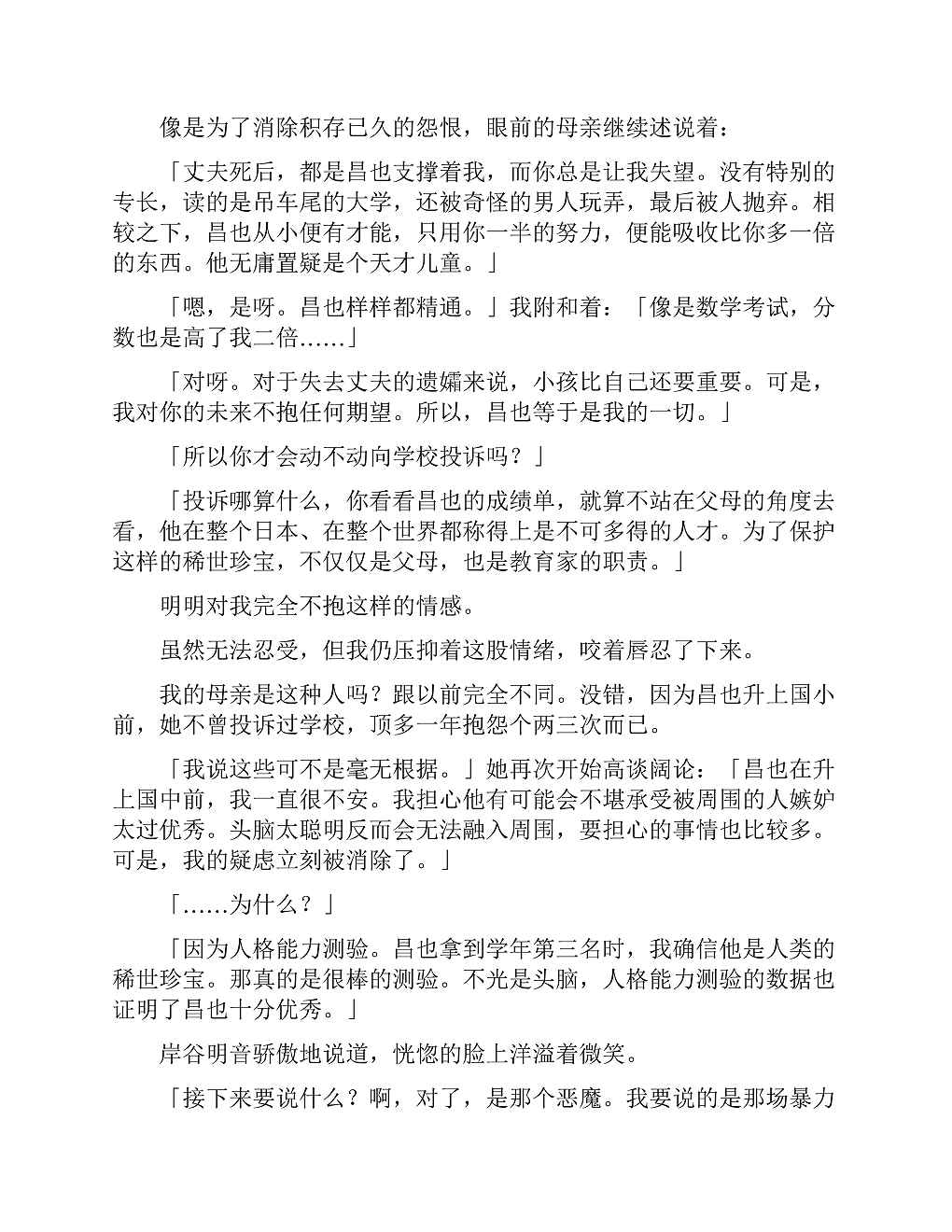 像是为了消除积存已久的怨恨，眼前的母亲继续述说着：

「丈夫死后，都是昌也支撑着我，而你总是让我失望。没有特别的专长，读的是吊车尾的大学，还被奇怪的男人玩弄，最后被人抛弃。相较之下，昌也从小便有才能，只用你一半的努力，便能吸收比你多一倍的东西。他无庸置疑是个天才儿童。」

「嗯，是呀。昌也样样都精通。」我附和着：「像是数学考试，分数也是高了我二倍……」

「对呀。对于失去丈夫的遗孀来说，小孩比自己还要重要。可是，我对你的未来不抱任何期望。所以，昌也等于是我的一切。」

「所以你才会动不动向学校投诉吗？」

「投诉哪算什么，你看看昌也的成绩单，就算不站在父母的角度去看，他在整个日本、在整个世界都称得上是不可多得的人才。为了保护这样的稀世珍宝，不仅仅是父母，也是教育家的职责。」

明明对我完全不抱这样的情感。

虽然无法忍受，但我仍压抑着这股情绪，咬着唇忍了下来。

我的母亲是这种人吗？跟以前完全不同。没错，因为昌也升上国小前，她不曾投诉过学校，顶多一年抱怨个两三次而已。

「我说这些可不是毫无根据。」她再次开始高谈阔论：「昌也在升上国中前，我一直很不安。我担心他有可能会不堪承受被周围的人嫉妒太过优秀。头脑太聪明反而会无法融入周围，要担心的事情也比较多。可是，我的疑虑立刻被消除了。」

「……为什么？」

「因为人格能力测验。昌也拿到学年第三名时，我确信他是人类的稀世珍宝。那真的是很棒的测验。不光是头脑，人格能力测验的数据也证明了昌也十分优秀。」

岸谷明音骄傲地说道，恍惚的脸上洋溢着微笑。

「接下来要说什么？啊，对了，是那个恶魔。我要说的是那场暴力